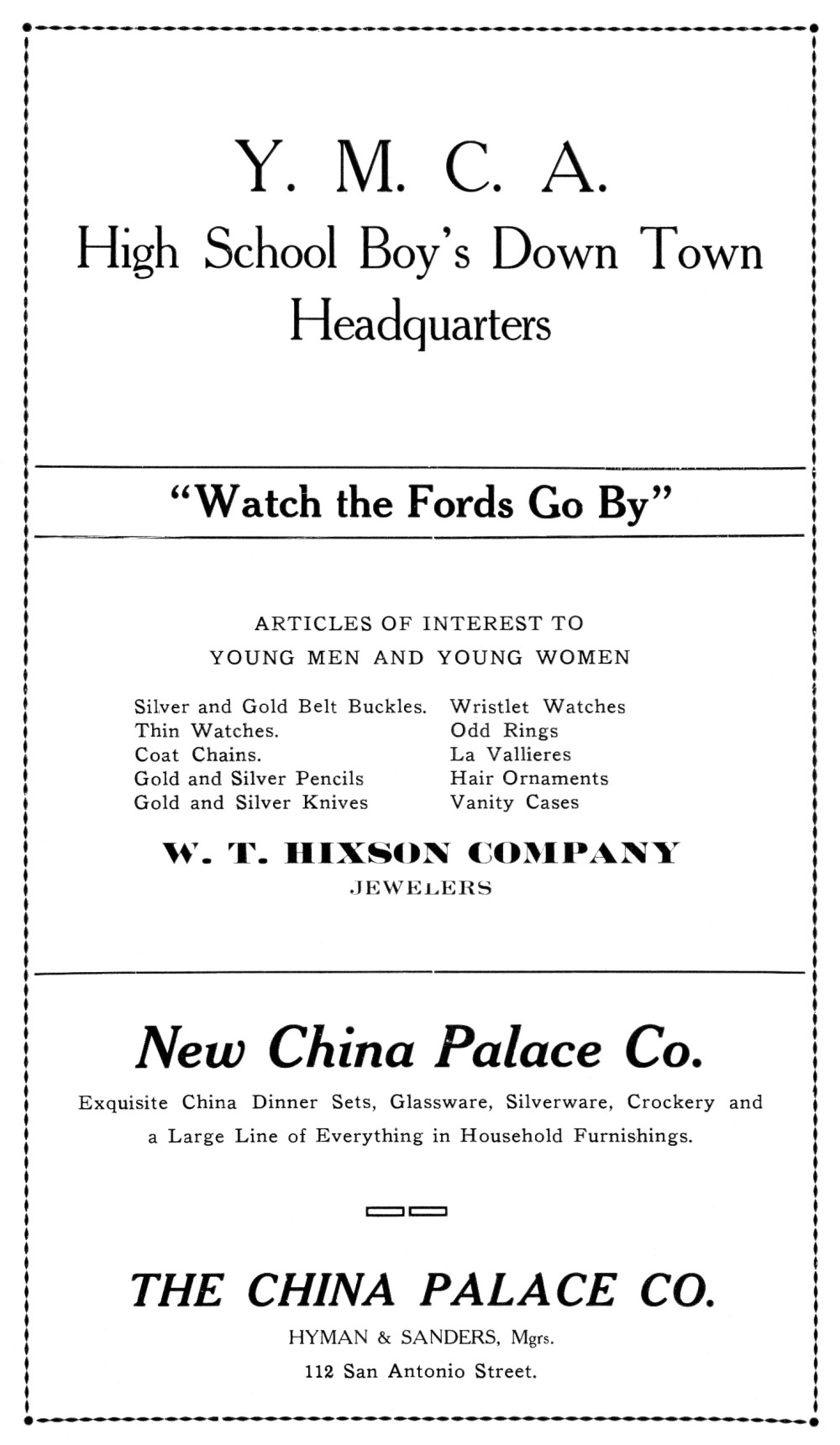 Y. M. C. A.
High School Boy's Down Town Headquarters

"Watch the Fords Go By"

ARTICLES OF INTEREST TO YOUNG MEN AND YOUNG WOMEN

Silver and Gold Belt Buckles.
Thin Watches.
Coat Chains.
Gold and Silver Pencils
Gold and Silver Knives

Wristlet Watches
Odd Rings
La Vallieres
Hair Ornaments
Vanity Cases

W. T. HIXSON COMPANY
JEWELERS

New China Palace Co.
Exquisite China Dinner Sets, Glassware, Silverware, Crockery and a Large Line of Everything in Household Furnishings.

THE CHINA PALACE CO.
HYMAN & SANDERS, Mgrs.
112 San Antonio Street.